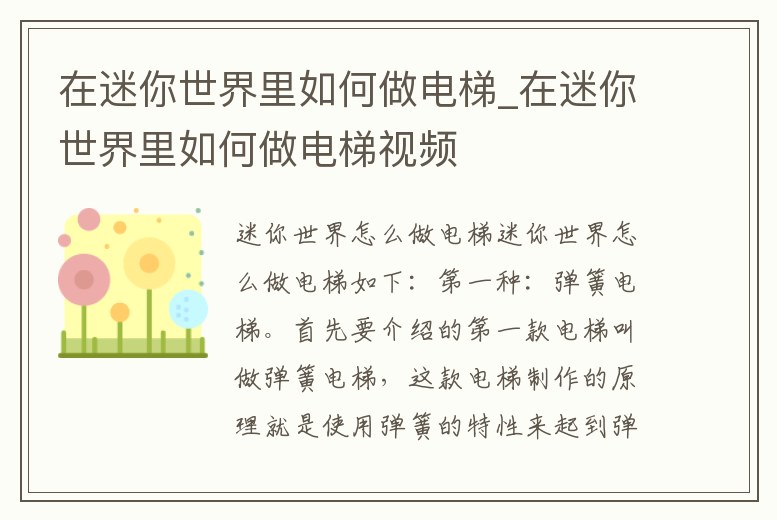 在迷你世界里如何做电梯_在迷你世界里如何做电梯视频

迷你世界怎么做电梯迷你世界怎么做电梯如下：第一种：弹簧电梯。首先要介绍的第一款电梯叫做弹簧电梯，这款电梯制作的原理就是使用弹簧的特性来起到弹